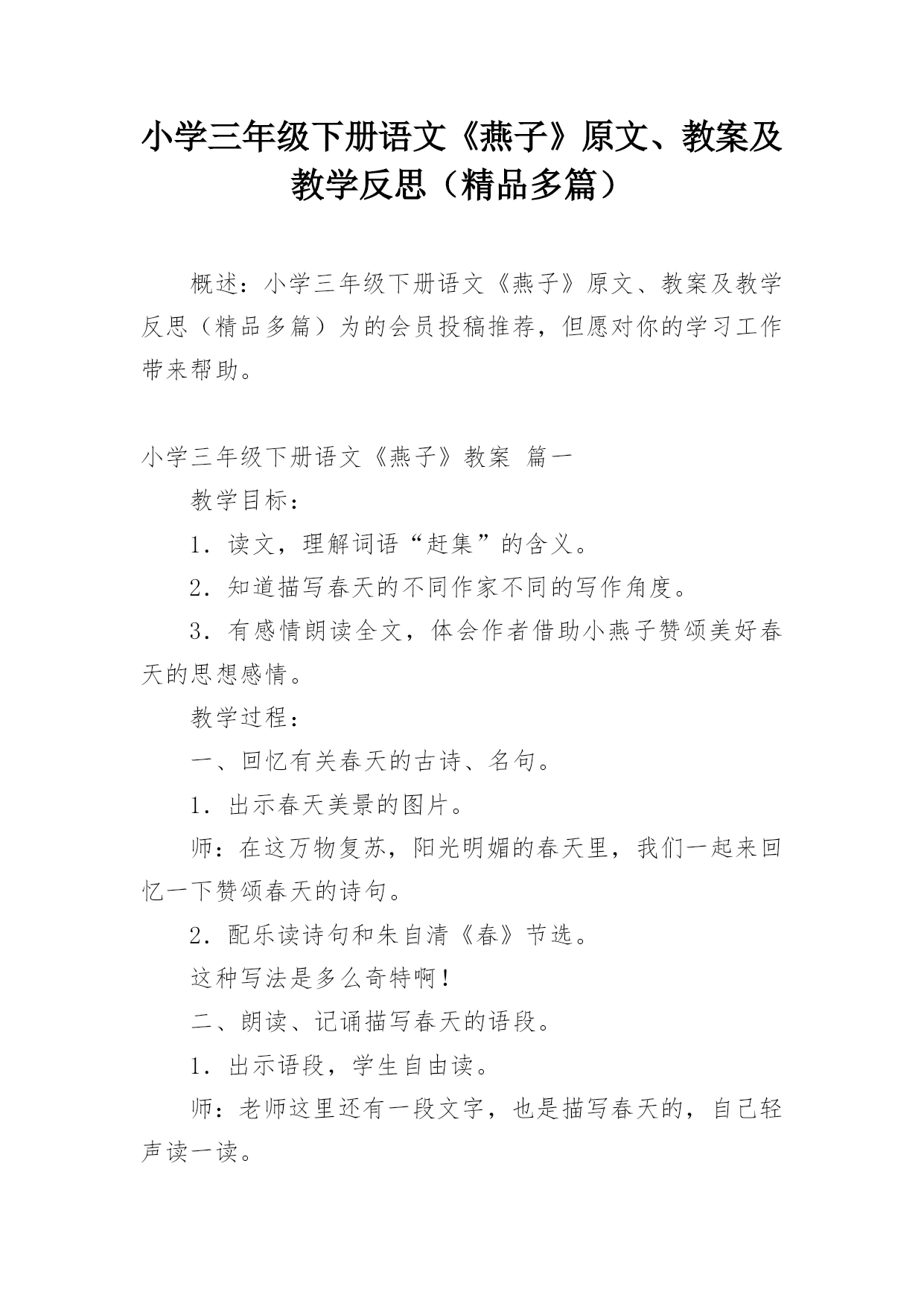 小学三年级下册语文《燕子》原文、教案及教学反思（精品多篇）

概述：小学三年级下册语文《燕子》原文、教案及教学反思（精品多篇）为的会员投稿推荐，但愿对你的学习工作带来帮助。

小学三年级下册语文《燕子》教案 篇一

教学目标：

1．读文，理解词语“赶集”的含义。

2．知道描写春天的不同作家不同的写作角度。

3．有感情朗读全文，体会作者借助小燕子赞颂美好春天的思想感情。

教学过程：

一、回忆有关春天的古诗、名句。

1．出示春天美景的图片。

师：在这万物复苏，阳光明媚的春天里，我们一起来回忆一下赞颂春天的诗句。

2．配乐读诗句和朱自清《春》节选。

这种写法是多么奇特啊！

二、朗读、记诵描写春天的语段。

1．出示语段，学生自由读。

师：老师这里还有一段文字，也是描写春天的，自己轻声读一读。